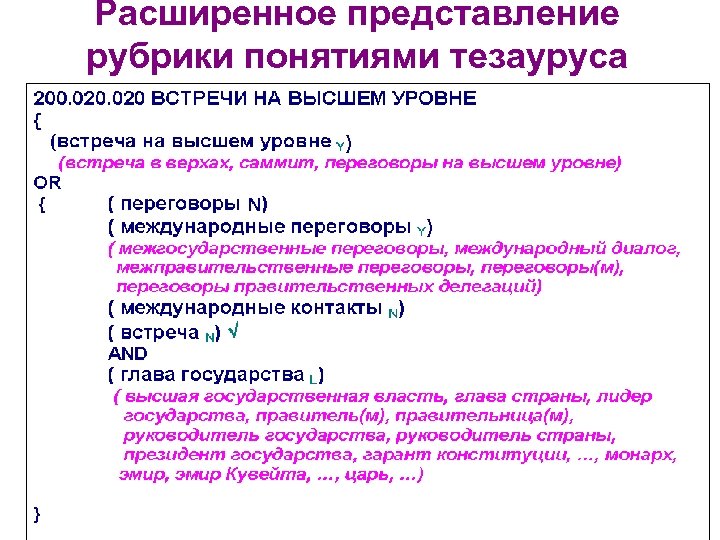 Расширенное представление рубрики понятиями тезауруса

200.020.020 ВСТРЕЧИ НА ВЫСШЕМ УРОВНЕ
{
(встреча на высшем уровне $_Y$)
(встреча в верхах, саммит, переговоры на высшем уровне)
OR
{ ( переговоры N)
( международные переговоры $_Y$)
( межгосударственные переговоры, международный диалог, межправительственные переговоры, переговоры(м), переговоры правительственных делегаций)
( международные контакты $_N$)
( встреча $_N$) √
AND
( глава государства $_L$)
( высшая государственная власть, глава страны, лидер государства, правитель(м), правительница(м), руководитель государства, руководитель страны, президент государства, гарант конституции, ..., монарх, эмир, эмир Кувейта, ..., царь, ...)

}